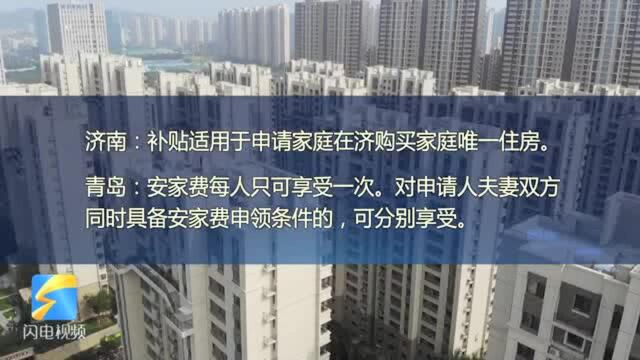 济南：补贴适用于申请家庭在济购买家庭唯一住房。

青岛：安家费每人只可享受一次。对申请人夫妻双方同时具备安家费申领条件的，可分别享受。

闪电视频